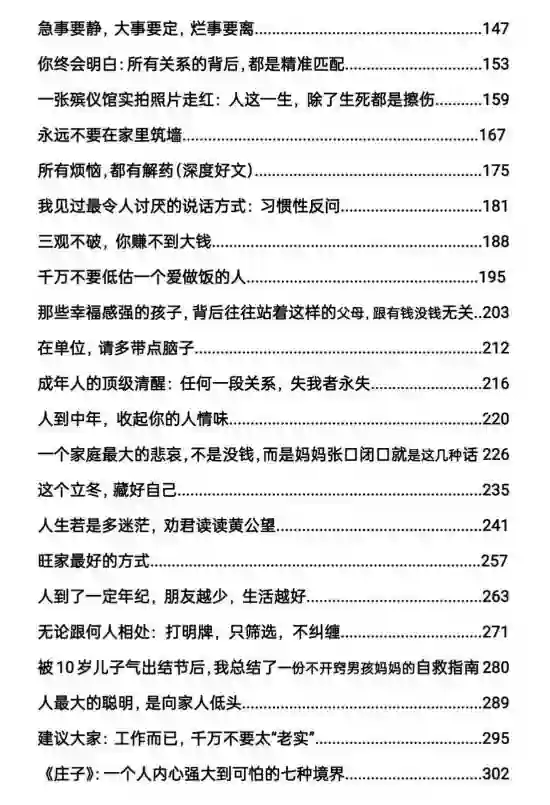 急事要静，大事要定，烂事要离......147

你终会明白：所有关系的背后，都是精准匹配......153

一张殡仪馆实拍照片走红：人这一生，除了生死都是擦伤......159

永远不要在家里筑墙......167

所有烦恼，都有解药（深度好文）......175

我见过最令人讨厌的说话方式：习惯性反问......181

三观不破，你赚不到大钱......188

千万不要低估一个爱做饭的人......195

那些幸福感强的孩子，背后往往站着这样的父母，跟有钱没钱无关..203

在单位，请多带点脑子......212

成年人的顶级清醒：任何一段关系，失我者永失......216

人到中年，收起你的人情味......220

一个家庭最大的悲哀，不是没钱，而是妈妈张口闭口就是这几种话 226

这个立冬，藏好自己......235

人生若是多迷茫，劝君读读黄公望......241

旺家最好的方式......257

人到了一定年纪，朋友越少，生活越好......263

无论跟何人相处：打明牌，只筛选，不纠缠......271

被10岁儿子气出结节后，我总结了一份不开窍男孩妈妈的自救指南 280

人最大的聪明，是向家人低头......289

建议大家：工作而已，千万不要太“老实”......295

《庄子》：一个人内心强大到可怕的七种境界......302